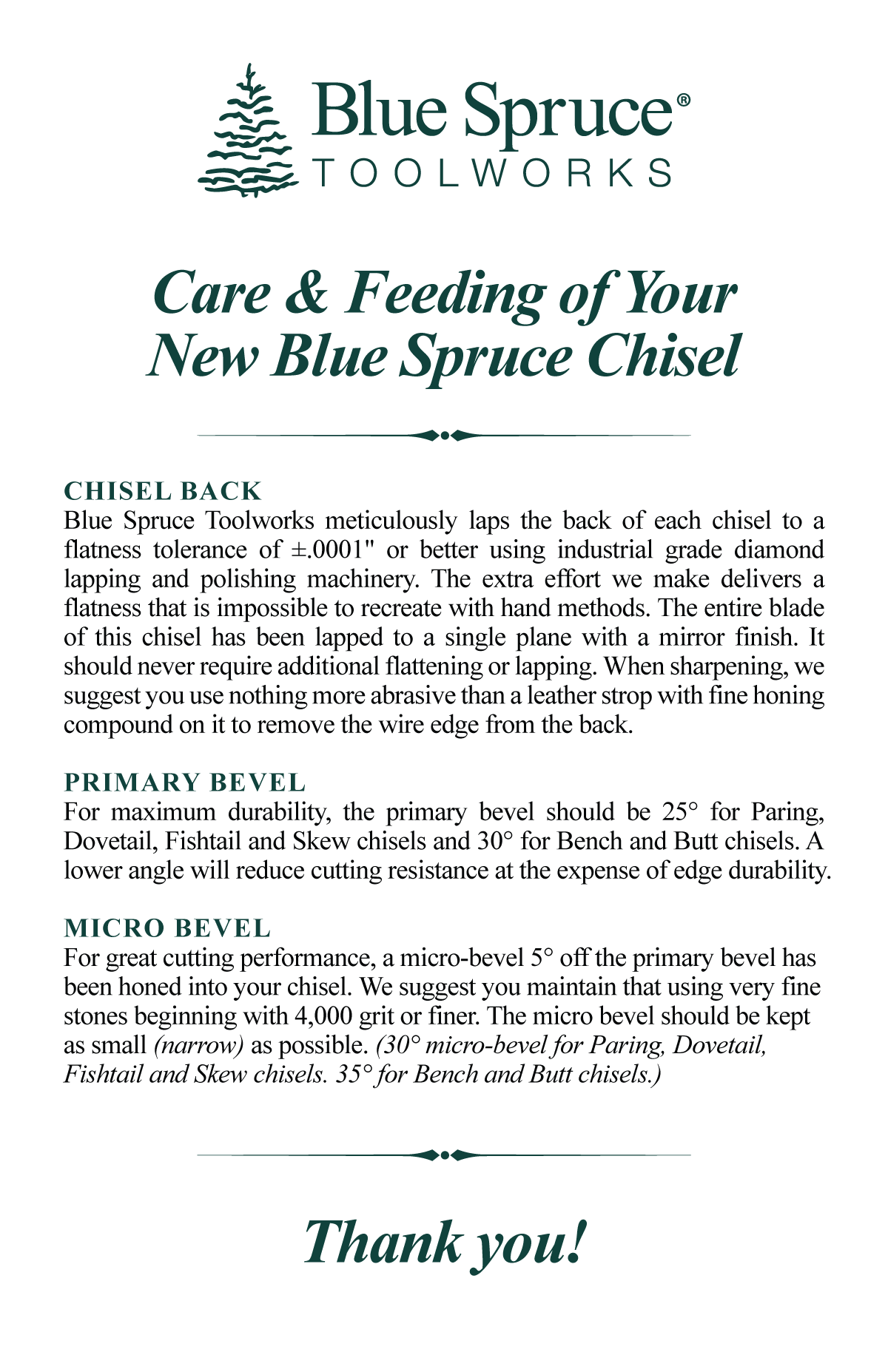 Blue Spruce®
TOOLWORKS

Care & Feeding of Your New Blue Spruce Chisel

CHISEL BACK
Blue Spruce Toolworks meticulously laps the back of each chisel to a flatness tolerance of ±.0001" or better using industrial grade diamond lapping and polishing machinery. The extra effort we make delivers a flatness that is impossible to recreate with hand methods. The entire blade of this chisel has been lapped to a single plane with a mirror finish. It should never require additional flattening or lapping. When sharpening, we suggest you use nothing more abrasive than a leather strop with fine honing compound on it to remove the wire edge from the back.

PRIMARY BEVEL
For maximum durability, the primary bevel should be 25° for Paring, Dovetail, Fishtail and Skew chisels and 30° for Bench and Butt chisels. A lower angle will reduce cutting resistance at the expense of edge durability.

MICRO BEVEL
For great cutting performance, a micro-bevel 5° off the primary bevel has been honed into your chisel. We suggest you maintain that using very fine stones beginning with 4,000 grit or finer. The micro bevel should be kept as small (narrow) as possible. (30° micro-bevel for Paring, Dovetail, Fishtail and Skew chisels. 35° for Bench and Butt chisels.)

Thank you!